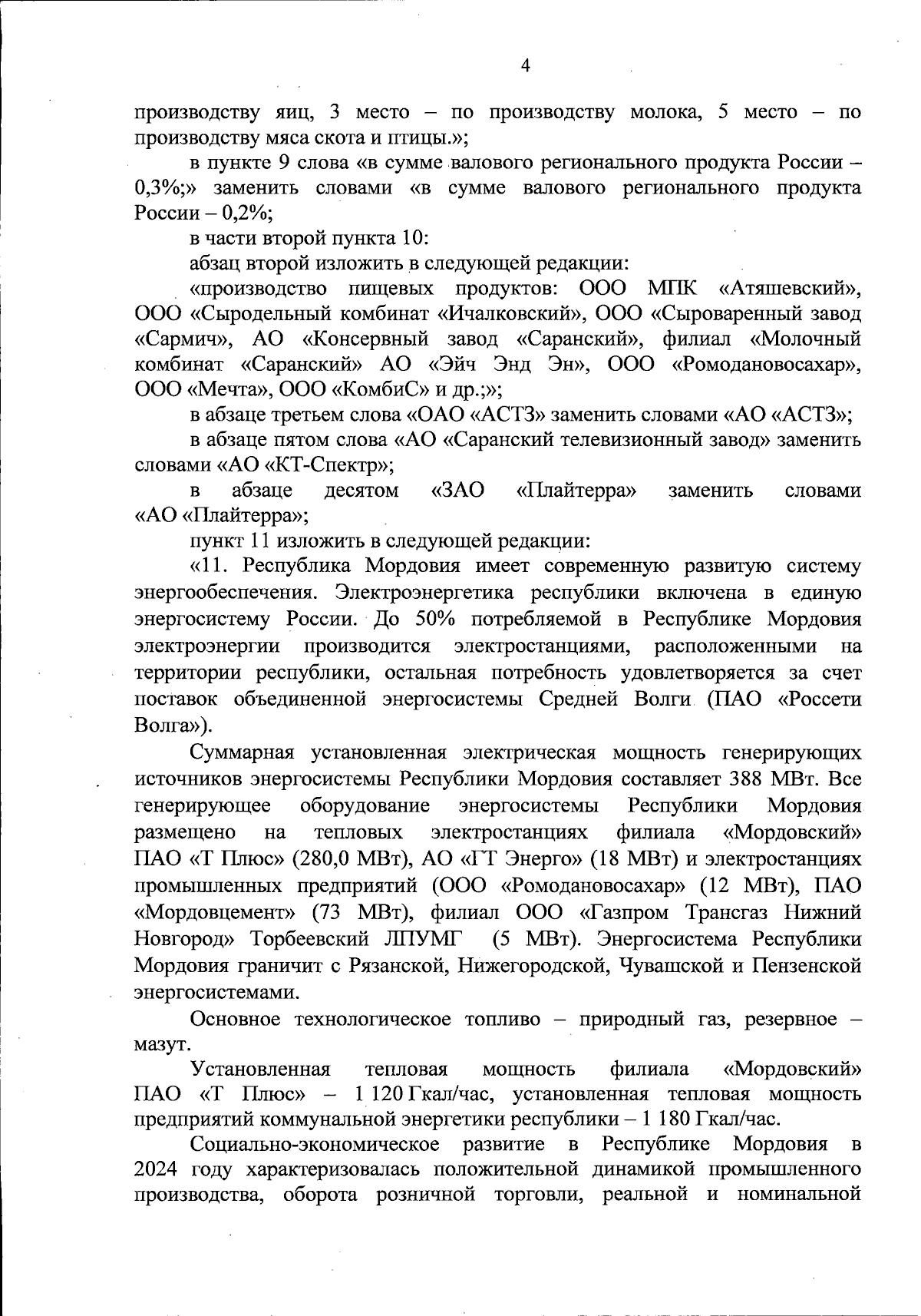 4

производству яиц, 3 место – по производству молока, 5 место – по производству мяса скота и птицы.»;

в пункте 9 слова «в сумме валового регионального продукта России – 0,3%;» заменить словами «в сумме валового регионального продукта России – 0,2%;

в части второй пункта 10:

абзац второй изложить в следующей редакции:

«производство пищевых продуктов: ООО МПК «Атяшевский», ООО «Сыродельный комбинат «Ичалковский», ООО «Сыроваренный завод «Сармич», АО «Консервный завод «Саранский», филиал «Молочный комбинат «Саранский» АО «Эйч Энд Эн», ООО «Ромодановосахар», ООО «Мечта», ООО «КомбиС» и др.;»;

в абзаце третьем слова «ОАО «АСТЗ» заменить словами «АО «АСТЗ»;

в абзаце пятом слова «АО «Саранский телевизионный завод» заменить словами «АО «КТ-Спектр»;

в абзаце десятом «ЗАО «Плайтерра» заменить словами «АО «Плайтерра»;

пункт 11 изложить в следующей редакции:

«11. Республика Мордовия имеет современную развитую систему энергообеспечения. Электроэнергетика республики включена в единую энергосистему России. До 50% потребляемой в Республике Мордовия электроэнергии производится электростанциями, расположенными на территории республики, остальная потребность удовлетворяется за счет поставок объединенной энергосистемы Средней Волги (ПАО «Россети Волга»).

Суммарная установленная электрическая мощность генерирующих источников энергосистемы Республики Мордовия составляет 388 МВт. Все генерирующее оборудование энергосистемы Республики Мордовия размещено на тепловых электростанциях филиала «Мордовский» ПАО «Т Плюс» (280,0 МВт), АО «ГТ Энерго» (18 МВт) и электростанциях промышленных предприятий (ООО «Ромодановосахар» (12 МВт), ПАО «Мордовцемент» (73 МВт), филиал ООО «Газпром Трансгаз Нижний Новгород» Торбеевский ЛПУМГ (5 МВт). Энергосистема Республики Мордовия граничит с Рязанской, Нижегородской, Чувашской и Пензенской энергосистемами.

Основное технологическое топливо – природный газ, резервное – мазут.

Установленная тепловая мощность филиала «Мордовский» ПАО «Т Плюс» – 1 120 Гкал/час, установленная тепловая мощность предприятий коммунальной энергетики республики – 1 180 Гкал/час.

Социально-экономическое развитие в Республике Мордовия в 2024 году характеризовалась положительной динамикой промышленного производства, оборота розничной торговли, реальной и номинальной